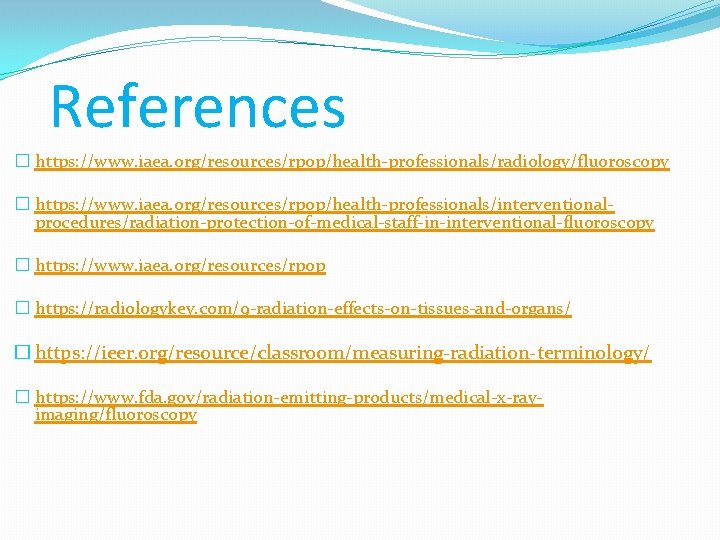 References

https://www.iaea.org/resources/rpop/health-professionals/radiology/fluoroscopy

https://www.iaea.org/resources/rpop/health-professionals/interventional-procedures/radiation-protection-of-medical-staff-in-interventional-fluoroscopy

https://www.iaea.org/resources/rpop

https://radiologykey.com/9-radiation-effects-on-tissues-and-organs/

https://ieer.org/resource/classroom/measuring-radiation-terminology/

https://www.fda.gov/radiation-emitting-products/medical-x-ray-imaging/fluoroscopy